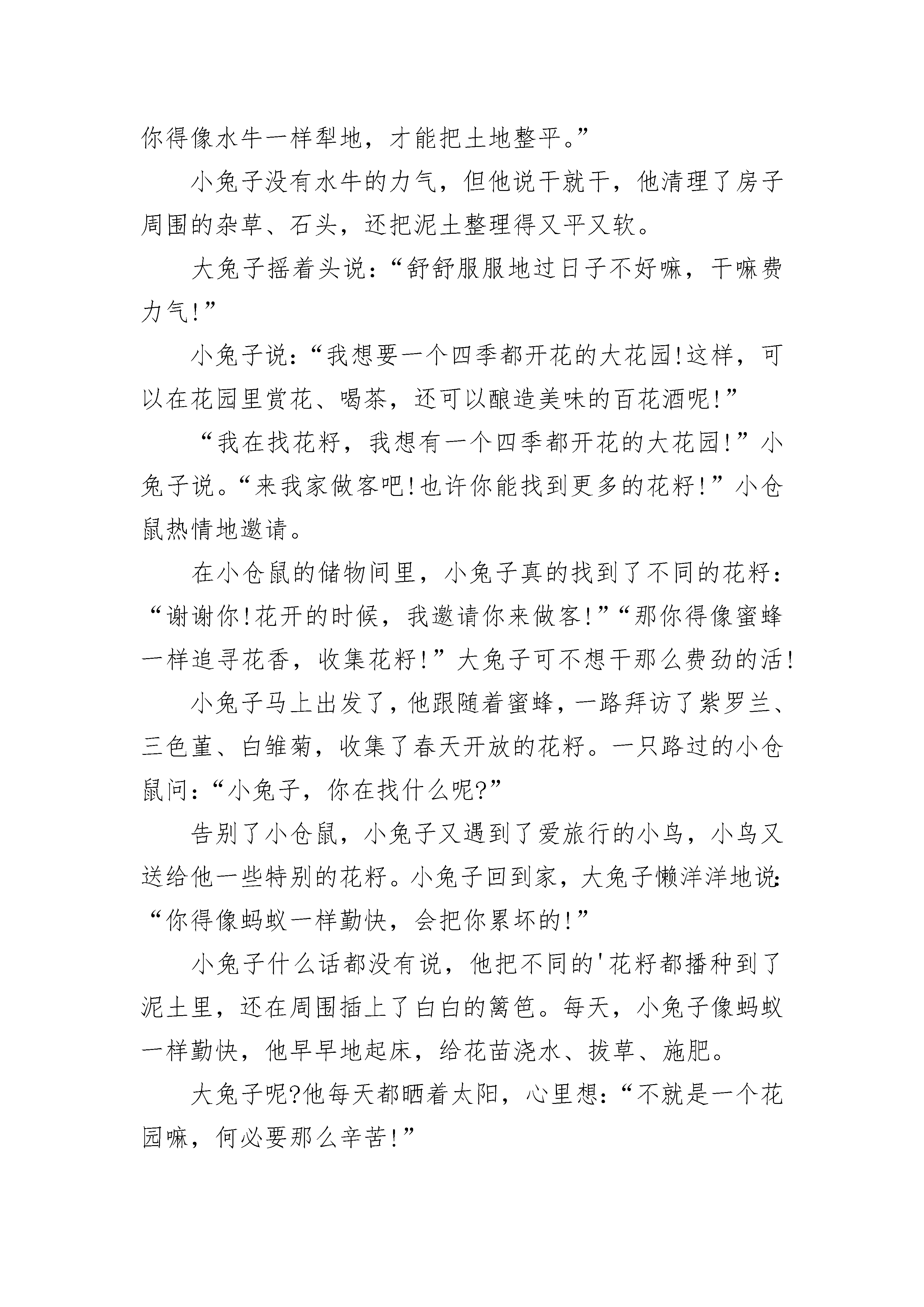 你得像水牛一样犁地，才能把土地整平。”

小兔子没有水牛的力气，但他说干就干，他清理了房子周围的杂草、石头，还把泥土整理得又平又软。

大兔子摇着头说：“舒舒服服地过日子不好嘛，干嘛费力气!”

小兔子说：“我想要一个四季都开花的大花园!这样，可以在花园里赏花、喝茶，还可以酿造美味的百花酒呢!”

“我在找花籽，我想有一个四季都开花的大花园!”小兔子说。“来我家做客吧!也许你能找到更多的花籽!”小仓鼠热情地邀请。

在小仓鼠的储物间里，小兔子真的找到了不同的花籽：“谢谢你!花开的时候，我邀请你来做客!”“那你得像蜜蜂一样追寻花香，收集花籽!”大兔子可不想干那么费劲的活!

小兔子马上出发了，他跟随着蜜蜂，一路拜访了紫罗兰、三色堇、白雏菊，收集了春天开放的花籽。一只路过的小仓鼠问：“小兔子，你在找什么呢?”

告别了小仓鼠，小兔子又遇到了爱旅行的小鸟，小鸟又送给他一些特别的花籽。小兔子回到家，大兔子懒洋洋地说：“你得像蚂蚁一样勤快，会把你累坏的!”

小兔子什么话都没有说，他把不同的'花籽都播种到了泥土里，还在周围插上了白白的篱笆。每天，小兔子像蚂蚁一样勤快，他早早地起床，给花苗浇水、拔草、施肥。

大兔子呢?他每天都晒着太阳，心里想：“不就是一个花园嘛，何必要那么辛苦!”